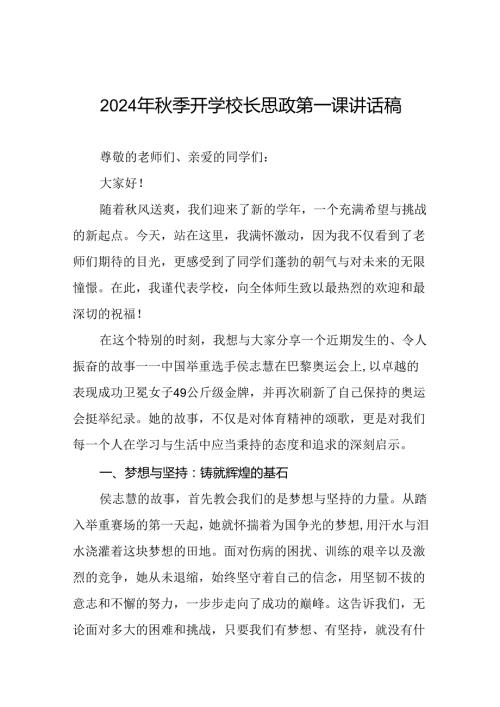 2024年秋季开学校长思政第一课讲话稿

尊敬的老师们、亲爱的同学们：

大家好！

随着秋风送爽，我们迎来了新的学年，一个充满希望与挑战的新起点。今天，站在这里，我满怀激动，因为我不仅看到了老师们期待的目光，更感受到了同学们蓬勃的朝气与对未来的无限憧憬。在此，我谨代表学校，向全体师生致以最热烈的欢迎和最深切的祝福！

在这个特别的时刻，我想与大家分享一个近期发生的、令人振奋的故事——中国举重选手侯志慧在巴黎奥运会上，以卓越的表现成功卫冕女子49公斤级金牌，并再次刷新了自己保持的奥运会挺举纪录。她的故事，不仅是对体育精神的颂歌，更是对我们每一个人在学习与生活中应当秉持的态度和追求的深刻启示。

一、梦想与坚持：铸就辉煌的基石

侯志慧的故事，首先教会我们的是梦想与坚持的力量。从踏入举重赛场的第一天起，她就怀揣着为国争光的梦想，用汗水与泪水浇灌着这块梦想的田地。面对伤病的困扰、训练的艰辛以及激烈的竞争，她从未退缩，始终坚守着自己的信念，用坚韧不拔的意志和不懈的努力，一步步走向了成功的巅峰。这告诉我们，无论面对多大的困难和挑战，只要我们有梦想、有坚持，就没有什